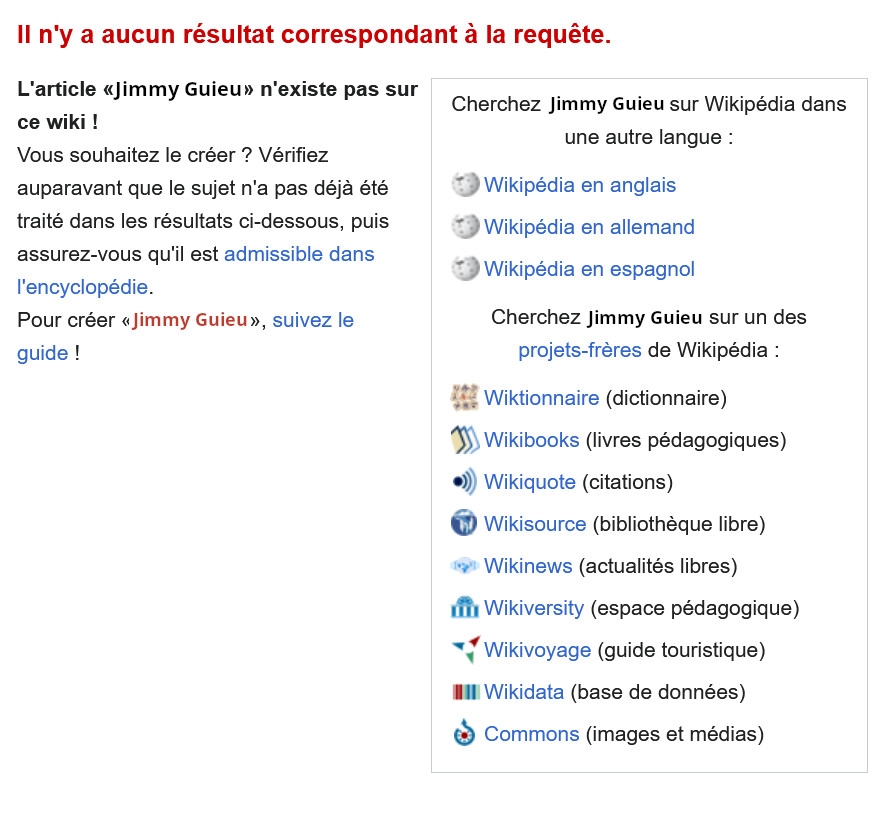 Il n'y a aucun résultat correspondant à la requête.

L'article «Jimmy Guieu» n'existe pas sur ce wiki !
Vous souhaitez le créer ? Vérifiez auparavant que le sujet n'a pas déjà été traité dans les résultats ci-dessous, puis assurez-vous qu'il est admissible dans l'encyclopédie.
Pour créer «Jimmy Guieu», suivez le guide !

Cherchez Jimmy Guieu sur Wikipédia dans une autre langue :

Wikipédia en anglais
Wikipédia en allemand
Wikipédia en espagnol

Cherchez Jimmy Guieu sur un des projets-frères de Wikipédia :

Wiktionnaire (dictionnaire)
Wikibooks (livres pédagogiques)
Wikiquote (citations)
Wikisource (bibliothèque libre)
Wikinews (actualités libres)
Wikiversity (espace pédagogique)
Wikivoyage (guide touristique)
Wikidata (base de données)
Commons (images et médias)